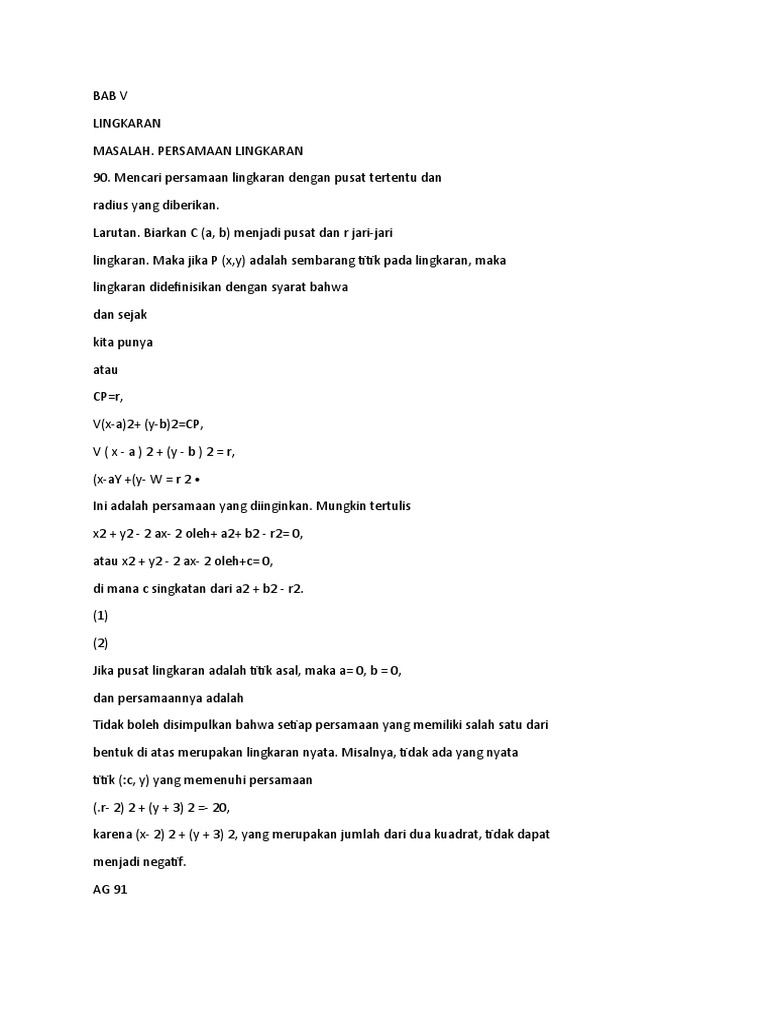 BAB V

LINGKARAN

MASALAH. PERSAMAAN LINGKARAN

90. Mencari persamaan lingkaran dengan pusat tertentu dan radius yang diberikan.

Larutan. Biarkan C (a, b) menjadi pusat dan r jari-jari lingkaran. Maka jika P (x,y) adalah sembarang titik pada lingkaran, maka lingkaran didefinisikan dengan syarat bahwa

dan sejak

kita punya

atau

CP=r,

V(x-a)2+ (y-b)2=CP,

V ( x - a ) 2 + (y - b ) 2 = r,

(x-aY +(y- W = r 2 •

Ini adalah persamaan yang diinginkan. Mungkin tertulis

x2 + y2 - 2 ax- 2 oleh+ a2+ b2 - r2= 0,

atau x2 + y2 - 2 ax- 2 oleh+c= 0,

di mana c singkatan dari a2 + b2 - r2.

(1)

(2)

Jika pusat lingkaran adalah titik asal, maka a= 0, b = 0,

dan persamaannya adalah

Tidak boleh disimpulkan bahwa setiap persamaan yang memiliki salah satu dari bentuk di atas merupakan lingkaran nyata. Misalnya, tidak ada yang nyata titik (:c, y) yang memenuhi persamaan

(.r- 2) 2 + (y + 3) 2 =- 20,

karena (x- 2) 2 + (y + 3) 2, yang merupakan jumlah dari dua kuadrat, tidak dapat menjadi negatif.

AG 91